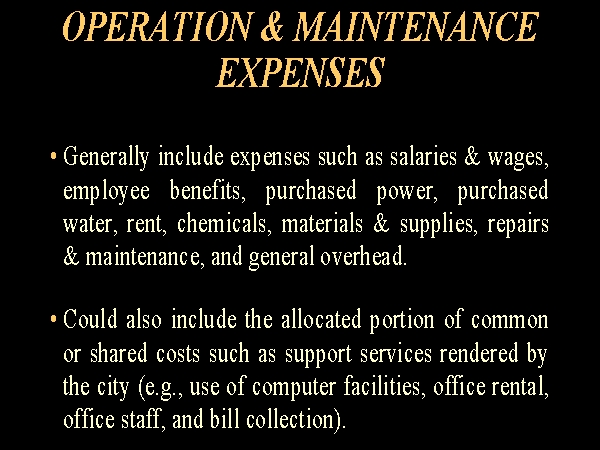 OPERATION & MAINTENANCE EXPENSES

• Generally include expenses such as salaries & wages, employee benefits, purchased power, purchased water, rent, chemicals, materials & supplies, repairs & maintenance, and general overhead.

• Could also include the allocated portion of common or shared costs such as support services rendered by the city (e.g., use of computer facilities, office rental, office staff, and bill collection).